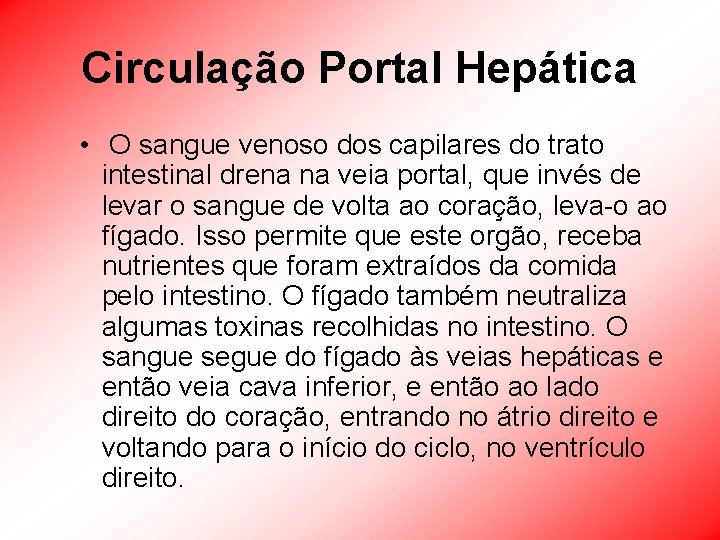 Circulação Portal Hepática

• O sangue venoso dos capilares do trato intestinal drena na veia portal, que invés de levar o sangue de volta ao coração, leva-o ao fígado. Isso permite que este orgão, receba nutrientes que foram extraídos da comida pelo intestino. O fígado também neutraliza algumas toxinas recolhidas no intestino. O sangue segue do fígado às veias hepáticas e então veia cava inferior, e então ao lado direito do coração, entrando no átrio direito e voltando para o início do ciclo, no ventrículo direito.